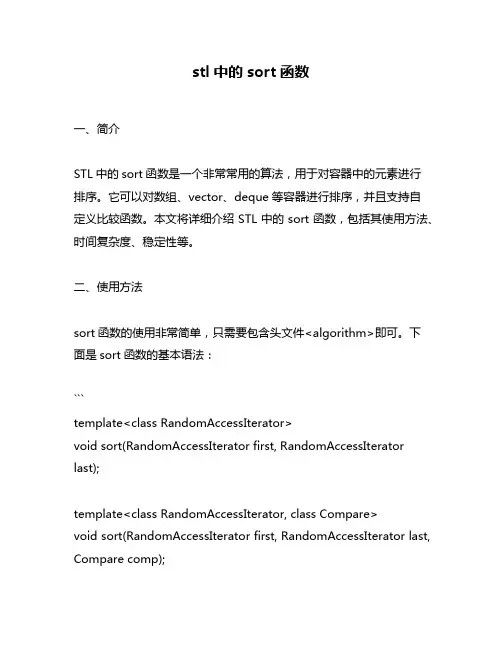 stl 中的 sort 函数

一、简介

STL 中的 sort 函数是一个非常常用的算法，用于对容器中的元素进行排序。它可以对数组、vector、deque 等容器进行排序，并且支持自定义比较函数。本文将详细介绍 STL 中的 sort 函数，包括其使用方法、时间复杂度、稳定性等。

二、使用方法

sort 函数的使用非常简单，只需要包含头文件<algorithm>即可。下面是 sort 函数的基本语法：

```
template<class RandomAccessIterator>
void sort(RandomAccessIterator first, RandomAccessIterator last);

template<class RandomAccessIterator, class Compare>
void sort(RandomAccessIterator first, RandomAccessIterator last, Compare comp);